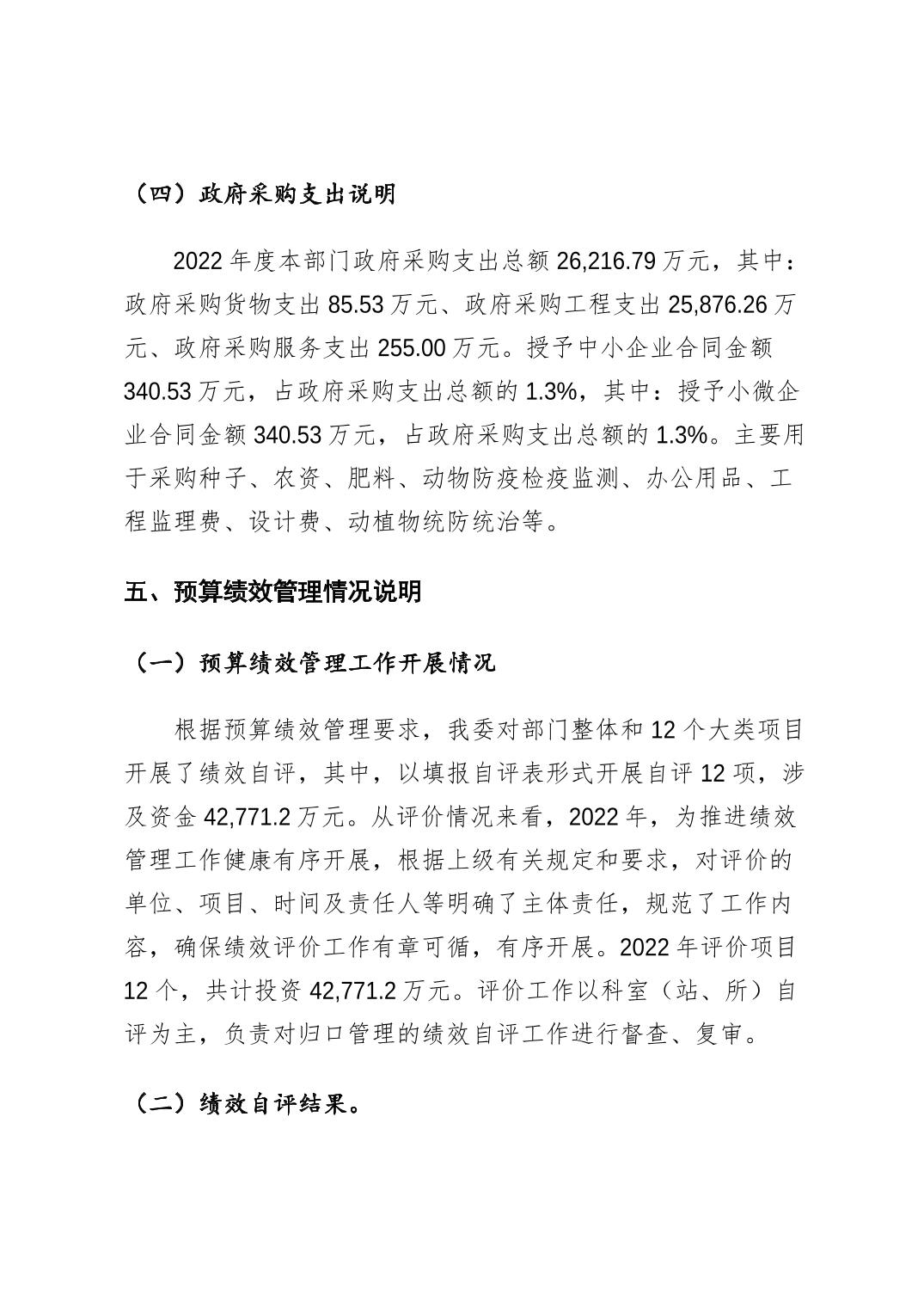 （四）政府采购支出说明

2022 年度本部门政府采购支出总额 26,216.79 万元，其中：政府采购货物支出 85.53 万元、政府采购工程支出 25,876.26 万元、政府采购服务支出 255.00 万元。授予中小企业合同金额 340.53 万元，占政府采购支出总额的 1.3%，其中：授予小微企业合同金额 340.53 万元，占政府采购支出总额的 1.3%。主要用于采购种子、农资、肥料、动物防疫检疫监测、办公用品、工程监理费、设计费、动植物统防统治等。

五、预算绩效管理情况说明

（一）预算绩效管理工作开展情况

根据预算绩效管理要求，我委对部门整体和 12 个大类项目开展了绩效自评，其中，以填报自评表形式开展自评 12 项，涉及资金 42,771.2 万元。从评价情况来看，2022 年，为推进绩效管理工作健康有序开展，根据上级有关规定和要求，对评价的单位、项目、时间及责任人等明确了主体责任，规范了工作内容，确保绩效评价工作有章可循，有序开展。2022 年评价项目 12 个，共计投资 42,771.2 万元。评价工作以科室（站、所）自评为主，负责对归口管理的绩效自评工作进行督查、复审。

（二）绩效自评结果。